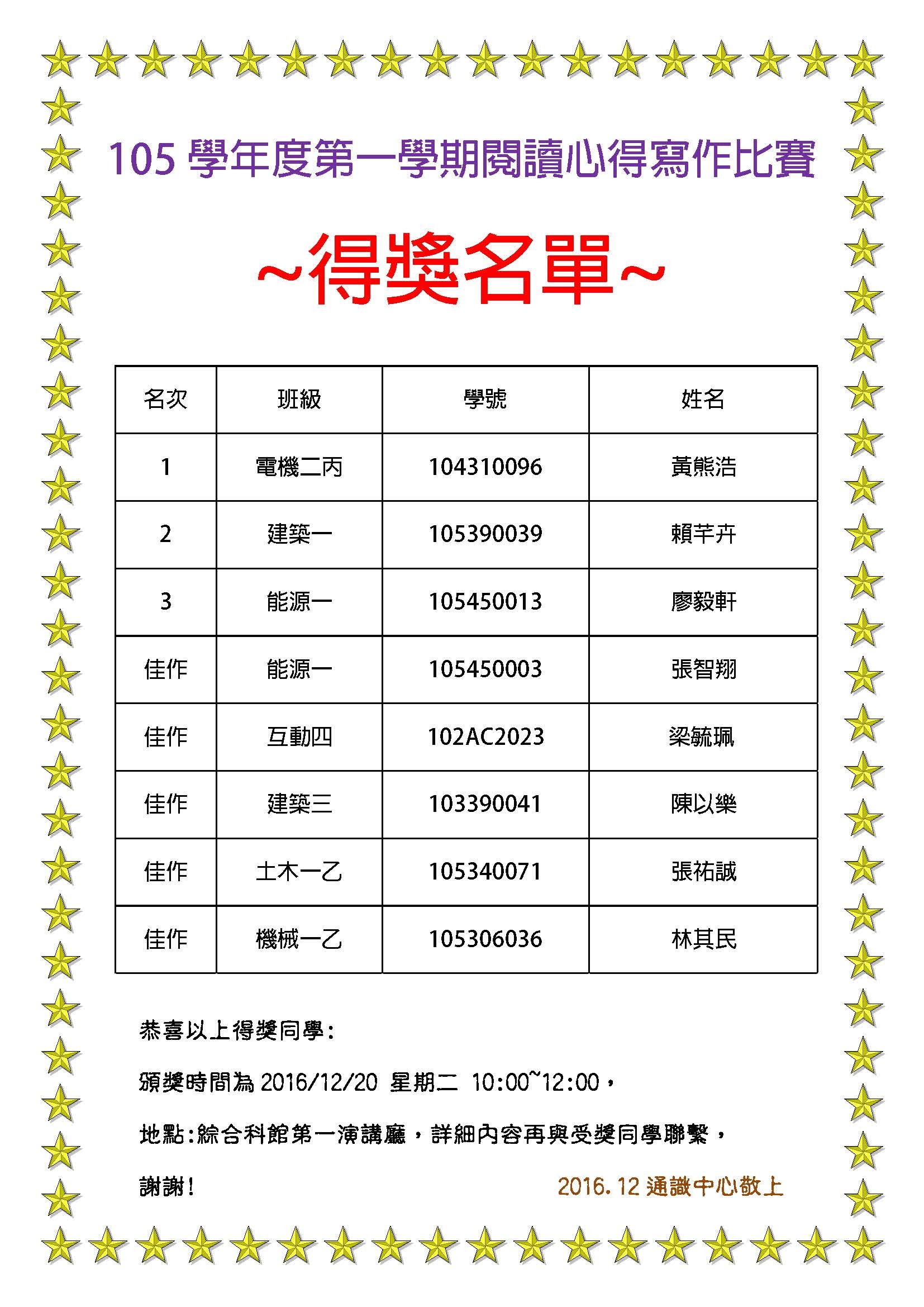 105 學年度第一學期閱讀心得寫作比賽

~得獎名單~

| 名次 | 班級 | 學號 | 姓名 |
|---|---|---|---|
| 1 | 電機二丙 | 104310096 | 黃熊浩 |
| 2 | 建築一 | 105390039 | 賴芊卉 |
| 3 | 能源一 | 105450013 | 廖毅軒 |
| 佳作 | 能源一 | 105450003 | 張智翔 |
| 佳作 | 互動四 | 102AC2023 | 梁毓珮 |
| 佳作 | 建築三 | 103390041 | 陳以樂 |
| 佳作 | 土木一乙 | 105340071 | 張祐誠 |
| 佳作 | 機械一乙 | 105306036 | 林其民 |

恭喜以上得獎同學:

頒獎時間為 2016/12/20 星期二 10:00~12:00，

地點:綜合科館第一演講廳，詳細內容再與受獎同學聯繫，

謝謝!

2016.12 通識中心敬上